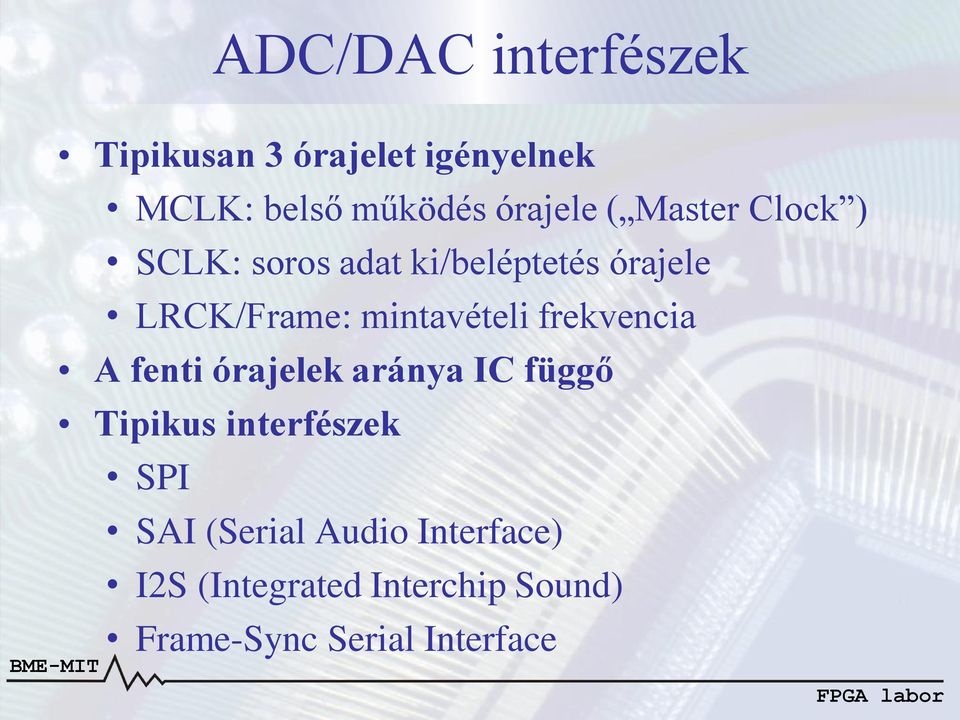 ADC/DAC interfészek

• Tipikusan 3 órajelet igényelnek
  • MCLK: belső működés órajele („Master Clock”)
  • SCLK: soros adat ki/beléptetés órajele
  • LRCK/Frame: mintavételi frekvencia
• A fenti órajelek aránya IC függő
• Tipikus interfészek
  • SPI
  • SAI (Serial Audio Interface)
  • I2S (Integrated Interchip Sound)
  • Frame-Sync Serial Interface

BME-MIT

FPGA labor